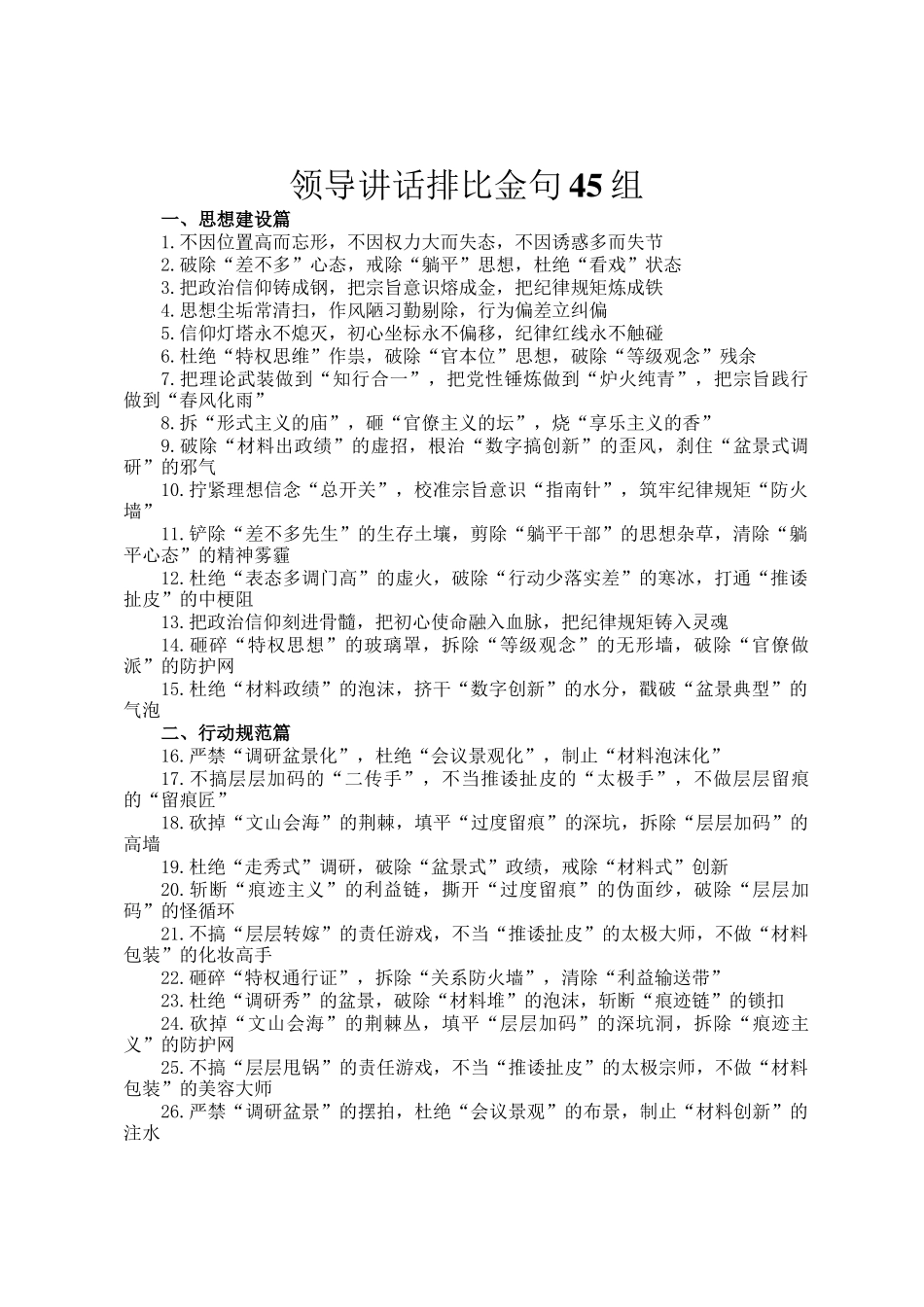 领导讲话排比金句45组

一、思想建设篇

1.不因位置高而忘形，不因权力大而失态，不因诱惑多而失节

2.破除“差不多”心态，戒除“躺平”思想，杜绝“看戏”状态

3.把政治信仰铸成钢，把宗旨意识熔成金，把纪律规矩炼成铁

4.思想尘垢常清扫，作风陋习勤剔除，行为偏差立纠偏

5.信仰灯塔永不熄灭，初心坐标永不偏移，纪律红线永不触碰

6.杜绝“特权思维”作祟，破除“官本位”思想，破除“等级观念”残余

7.把理论武装做到“知行合一”，把党性锤炼做到“炉火纯青”，把宗旨践行做到“春风化雨”

8.拆“形式主义的庙”，砸“官僚主义的坛”，烧“享乐主义的香”

9.破除“材料出政绩”的虚招，根治“数字搞创新”的歪风，刹住“盆景式调研”的邪气

10.拧紧理想信念“总开关”，校准宗旨意识“指南针”，筑牢纪律规矩“防火墙”

11.铲除“差不多先生”的生存土壤，剪除“躺平干部”的思想杂草，清除“躺平心态”的精神雾霾

12.杜绝“表态多调门高”的虚火，破除“行动少落实差”的寒冰，打通“推诿扯皮”的中梗阻

13.把政治信仰刻进骨髓，把初心使命融入血脉，把纪律规矩铸入灵魂

14.砸碎“特权思想”的玻璃罩，拆除“等级观念”的无形墙，破除“官僚做派”的防护网

15.杜绝“材料政绩”的泡沫，挤干“数字创新”的水分，戳破“盆景典型”的气泡

二、行动规范篇

16.严禁“调研盆景化”，杜绝“会议景观化”，制止“材料泡沫化”

17.不搞层层加码的“二传手”，不当推诿扯皮的“太极手”，不做层层留痕的“留痕匠”

18.砍掉“文山会海”的荆棘，填平“过度留痕”的深坑，拆除“层层加码”的高墙

19.杜绝“走秀式”调研，破除“盆景式”政绩，戒除“材料式”创新

20.斩断“痕迹主义”的利益链，撕开“过度留痕”的伪面纱，破除“层层加码”的怪循环

21.不搞“层层转嫁”的责任游戏，不当“推诿扯皮”的太极大师，不做“材料包装”的化妆高手

22.砸碎“特权通行证”，拆除“关系防火墙”，清除“利益输送带”

23.杜绝“调研秀”的盆景，破除“材料堆”的泡沫，斩断“痕迹链”的锁扣

24.砍掉“文山会海”的荆棘丛，填平“层层加码”的深坑洞，拆除“痕迹主义”的防护网

25.不搞“层层甩锅”的责任游戏，不当“推诿扯皮”的太极宗师，不做“材料包装”的美容大师

26.严禁“调研盆景”的摆拍，杜绝“会议景观”的布景，制止“材料创新”的注水